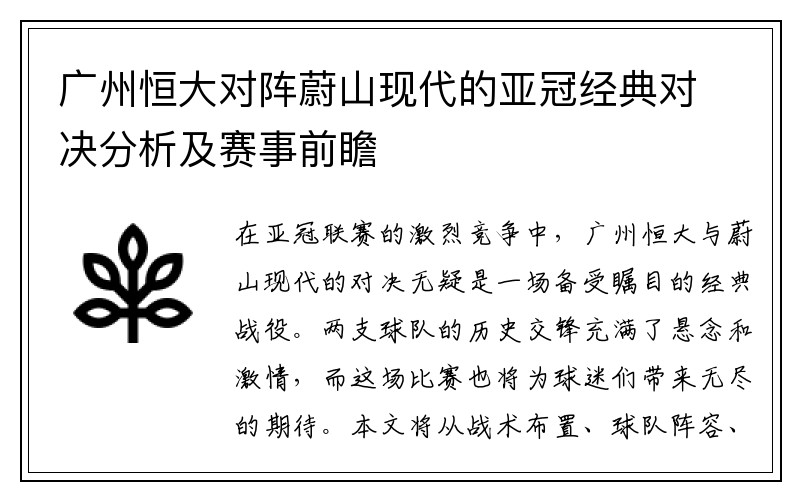 广州恒大对阵蔚山现代的亚冠经典对决分析及赛事前瞻

在亚冠联赛的激烈竞争中，广州恒大与蔚山现代的对决无疑是一场备受瞩目的经典战役。两支球队的历史交锋充满了悬念和激情，而这场比赛也将为球迷们带来无尽的期待。本文将从战术布置、球队阵容、